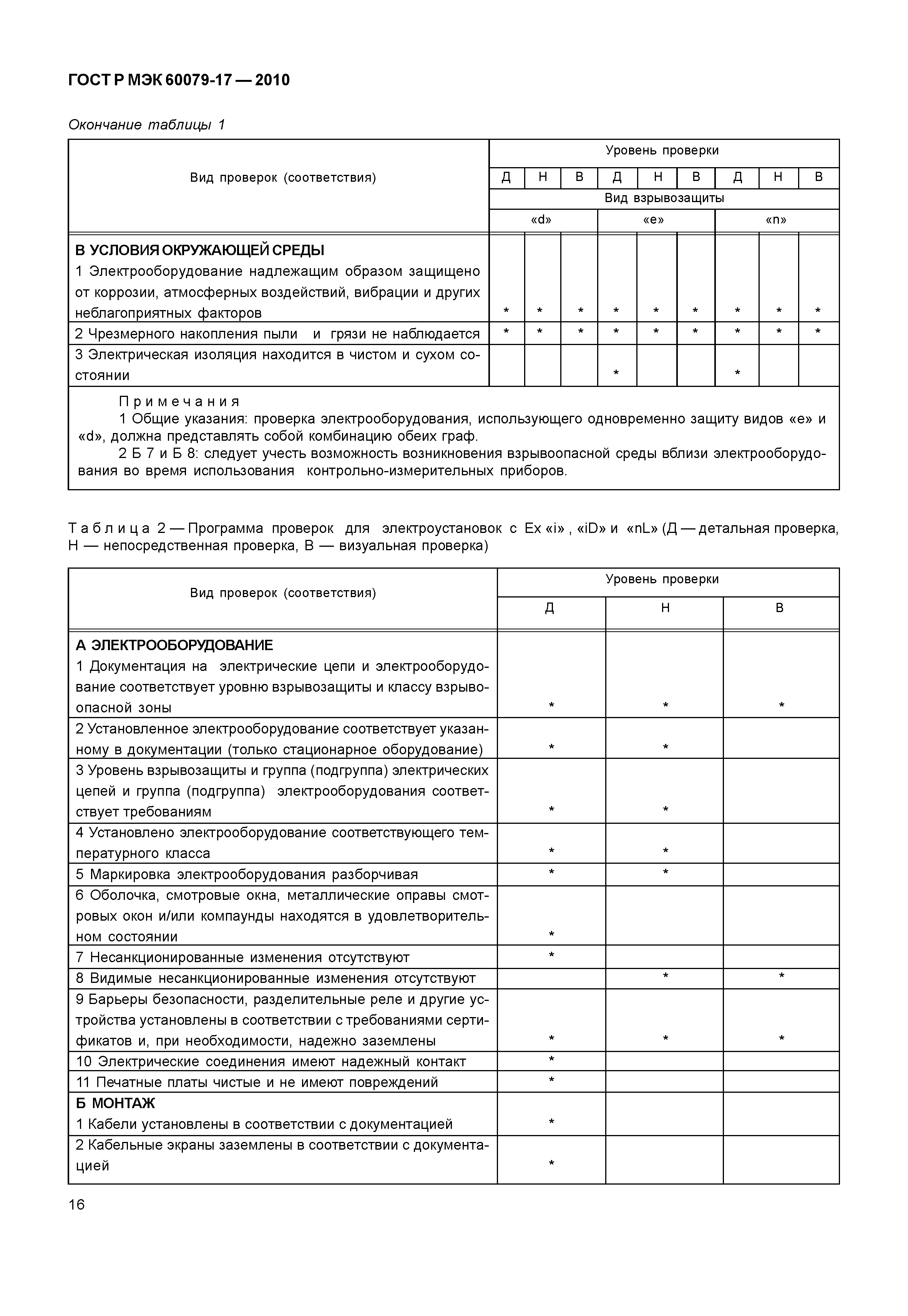 ГОСТ Р МЭК 60079-17 — 2010

Окончание таблицы 1

| Вид проверок (соответствия) | Уровень проверки | | | | | | | | |
|---|---|---|---|---|---|---|---|---|---|
| | Д | Н | В | Д | Н | В | Д | Н | В |
| | Вид взрывозащиты | | | | | | | | |
| | «d» | | | «e» | | | «n» | | |
| В УСЛОВИЯ ОКРУЖАЮЩЕЙ СРЕДЫ 1 Электрооборудование надлежащим образом защищено от коррозии, атмосферных воздействий, вибрации и других неблагоприятных факторов | * | * | * | * | * | * | * | * | * |
| 2 Чрезмерного накопления пыли и грязи не наблюдается | * | * | * | * | * | * | * | * | * |
| 3 Электрическая изоляция находится в чистом и сухом состоянии | | | | * | | | * | | |

Примечания
1 Общие указания: проверка электрооборудования, использующего одновременно защиту видов «e» и «d», должна представлять собой комбинацию обеих граф.
2 Б 7 и Б 8: следует учесть возможность возникновения взрывоопасной среды вблизи электрооборудования во время использования контрольно-измерительных приборов.

Таблица 2 — Программа проверок для электроустановок с Ex «i» , «iD» и «nL» (Д — детальная проверка, Н — непосредственная проверка, В — визуальная проверка)

| Вид проверок (соответствия) | Уровень проверки | | |
|---|---|---|---|
| | Д | Н | В |
| А ЭЛЕКТРООБОРУДОВАНИЕ 1 Документация на электрические цепи и электрооборудование соответствует уровню взрывозащиты и классу взрывоопасной зоны | * | * | * |
| 2 Установленное электрооборудование соответствует указанному в документации (только стационарное оборудование) | * | * | |
| 3 Уровень взрывозащиты и группа (подгруппа) электрических цепей и группа (подгруппа) электрооборудования соответствует требованиям | * | * | |
| 4 Установлено электрооборудование соответствующего температурного класса | * | * | |
| 5 Маркировка электрооборудования разборчивая | * | * | |
| 6 Оболочка, смотровые окна, металлические оправы смотровых окон и/или компаунды находятся в удовлетворительном состоянии | * | | |
| 7 Несанкционированные изменения отсутствуют | * | | |
| 8 Видимые несанкционированные изменения отсутствуют | | * | * |
| 9 Барьеры безопасности, разделительные реле и другие устройства установлены в соответствии с требованиями сертификатов и, при необходимости, надежно заземлены | * | * | * |
| 10 Электрические соединения имеют надежный контакт | * | | |
| 11 Печатные платы чистые и не имеют повреждений | * | | |
| Б МОНТАЖ 1 Кабели установлены в соответствии с документацией | * | | |
| 2 Кабельные экраны заземлены в соответствии с документацией | * | | |

16